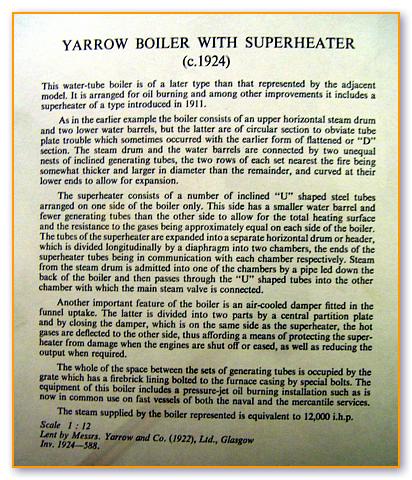 YARROW BOILER WITH SUPERHEATER
(c.1924)

This water-tube boiler is of a later type than that represented by the adjacent model. It is arranged for oil burning and among other improvements it includes a superheater of a type introduced in 1911.

As in the earlier example the boiler consists of an upper horizontal steam drum and two lower water barrels, but the latter are of circular section to obviate tube plate trouble which sometimes occurred with the earlier form of flattened or "D" section. The steam drum and the water barrels are connected by two unequal nests of inclined generating tubes, the two rows of each set nearest the fire being somewhat thicker and larger in diameter than the remainder, and curved at their lower ends to allow for expansion.

The superheater consists of a number of inclined "U" shaped steel tubes arranged on one side of the boiler only. This side has a smaller water barrel and fewer generating tubes than the other side to allow for the total heating surface and the resistance to the gases being approximately equal on each side of the boiler. The tubes of the superheater are expanded into a separate horizontal drum or header, which is divided longitudinally by a diaphragm into two chambers, the ends of the superheater tubes being in communication with each chamber respectively. Steam from the steam drum is admitted into one of the chambers by a pipe led down the back of the boiler and then passes through the "U" shaped tubes into the other chamber with which the main steam valve is connected.

Another important feature of the boiler is an air-cooled damper fitted in the funnel uptake. The latter is divided into two parts by a central partition plate and by closing the damper, which is on the same side as the superheater, the hot gases are deflected to the other side, thus affording a means of protecting the superheater from damage when the engines are shut off or eased, as well as reducing the output when required.

The whole of the space between the sets of generating tubes is occupied by the grate which has a firebrick lining bolted to the furnace casing by special bolts. The equipment of this boiler includes a pressure-jet oil burning installation such as is now in common use on fast vessels of both the naval and the mercantile services.

The steam supplied by the boiler represented is equivalent to 12,000 i.h.p.

Scale 1 : 12
Lent by Messrs. Yarrow and Co. (1922), Ltd., Glasgow
Inv. 1924—588.